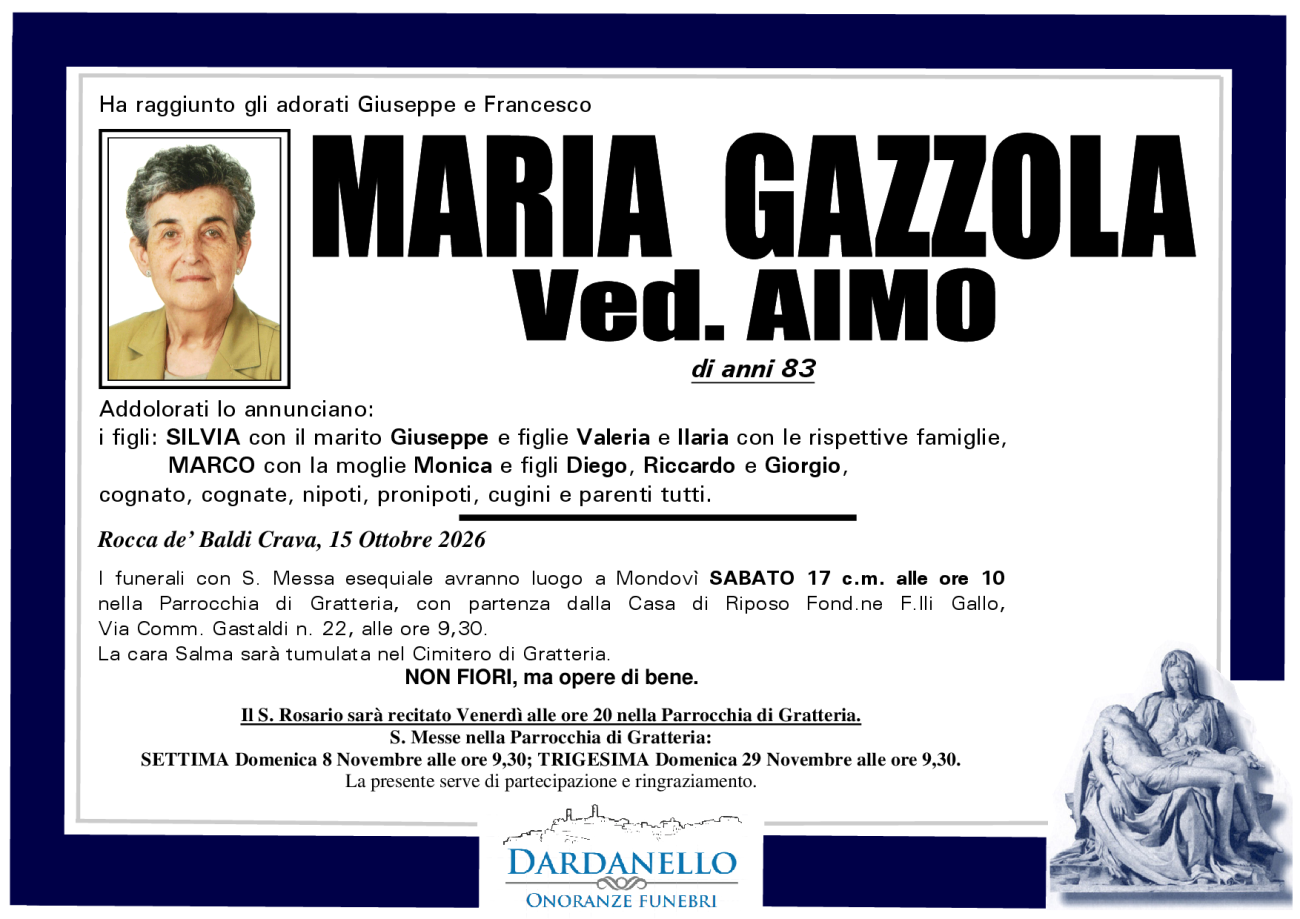 Ha raggiunto gli adorati Giuseppe e Francesco

MARIA GAZZOLA
Ved. AIMO

di anni 83

Addolorati lo annunciano:
i figli: SILVIA con il marito Giuseppe e figlie Valeria e Ilaria con le rispettive famiglie,
MARCO con la moglie Monica e figli Diego, Riccardo e Giorgio,
cognato, cognate, nipoti, pronipoti, cugini e parenti tutti.

Rocca de' Baldi Crava, 15 Ottobre 2026

I funerali con S. Messa esequiale avranno luogo a Mondovì SABATO 17 c.m. alle ore 10 nella Parrocchia di Gratteria, con partenza dalla Casa di Riposo Fond.ne F.lli Gallo, Via Comm. Gastaldi n. 22, alle ore 9,30.
La cara Salma sarà tumulata nel Cimitero di Gratteria.

NON FIORI, ma opere di bene.

Il S. Rosario sarà recitato Venerdì alle ore 20 nella Parrocchia di Gratteria.
S. Messe nella Parrocchia di Gratteria:
SETTIMA Domenica 8 Novembre alle ore 9,30; TRIGESIMA Domenica 29 Novembre alle ore 9,30.
La presente serve di partecipazione e ringraziamento.

DARDANELLO
ONORANZE FUNEBRI